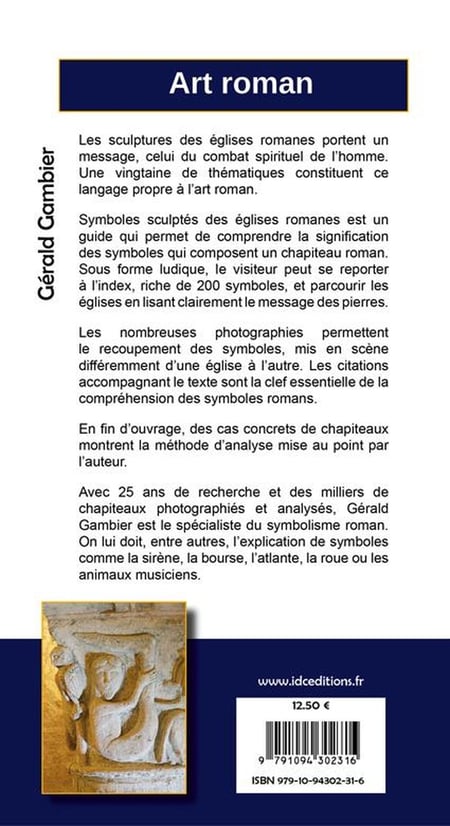 Art roman

Gérald Gambier

Les sculptures des églises romanes portent un message, celui du combat spirituel de l'homme. Une vingtaine de thématiques constituent ce langage propre à l'art roman.

Symboles sculptés des églises romanes est un guide qui permet de comprendre la signification des symboles qui composent un chapiteau roman. Sous forme ludique, le visiteur peut se reporter à l'index, riche de 200 symboles, et parcourir les églises en lisant clairement le message des pierres.

Les nombreuses photographies permettent le recoupement des symboles, mis en scène différemment d'une église à l'autre. Les citations accompagnant le texte sont la clef essentielle de la compréhension des symboles romans.

En fin d'ouvrage, des cas concrets de chapiteaux montrent la méthode d'analyse mise au point par l'auteur.

Avec 25 ans de recherche et des milliers de chapiteaux photographiés et analysés, Gérald Gambier est le spécialiste du symbolisme roman. On lui doit, entre autres, l'explication de symboles comme la sirène, la bourse, l'atlante, la roue ou les animaux musiciens.

www.idceditions.fr

12.50 €

9 791094 302316

ISBN 979-10-94302-31-6